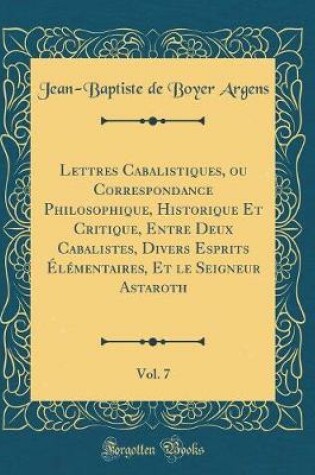 Jean-Baptiste de Boyer Argens

Lettres Cabalistiques, ou Correspondance Philosophique, Historique Et Critique, Entre Deux Cabalistes, Divers Esprits Élémentaires, Et le Seigneur Astaroth

Vol. 7

Forgotten Books